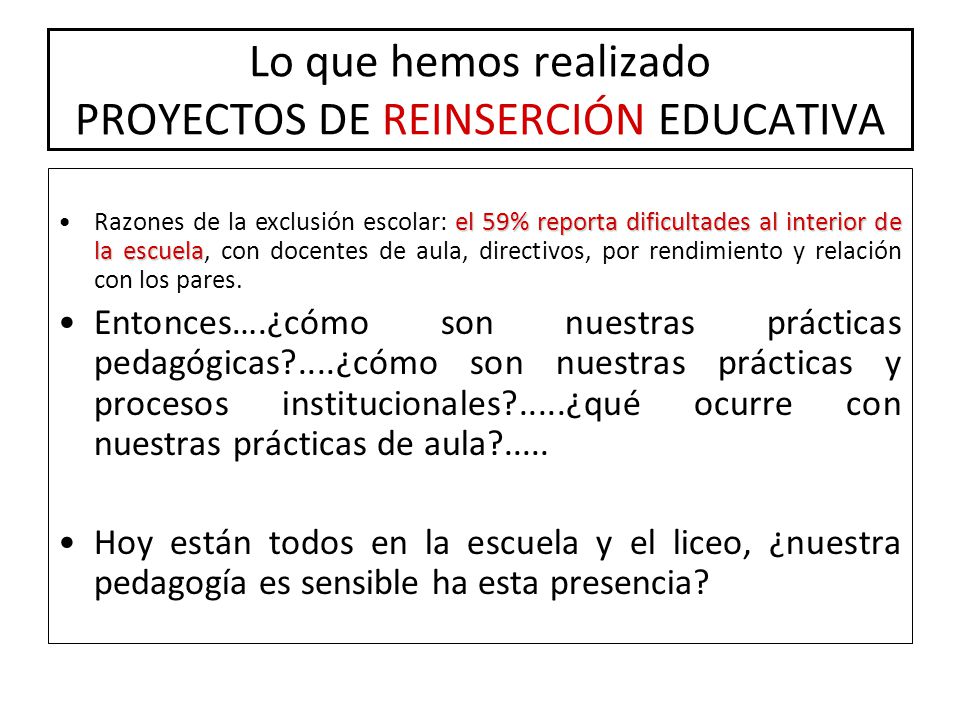 Lo que hemos realizado
PROYECTOS DE REINSERCIÓN EDUCATIVA

• Razones de la exclusión escolar: el 59% reporta dificultades al interior de la escuela, con docentes de aula, directivos, por rendimiento y relación con los pares.

• Entonces….¿cómo son nuestras prácticas pedagógicas?....¿cómo son nuestras prácticas y procesos institucionales?.....¿qué ocurre con nuestras prácticas de aula?.....

• Hoy están todos en la escuela y el liceo, ¿nuestra pedagogía es sensible ha esta presencia?